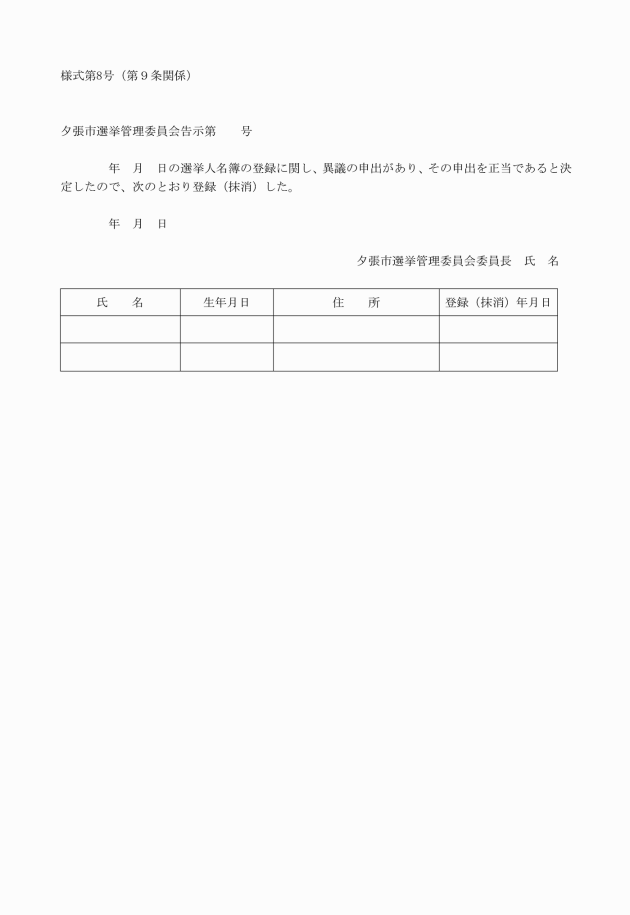 様式第8号（第９条関係）

夕張市選挙管理委員会告示第　　号

年　月　日の選挙人名簿の登録に関し、異議の申出があり、その申出を正当であると決定したので、次のとおり登録（抹消）した。

年　月　日

夕張市選挙管理委員会委員長　氏　名

| 氏　　名 | 生年月日 | 住　　所 | 登録（抹消）年月日 |
|---|---|---|---|
| | | | |
| | | | |